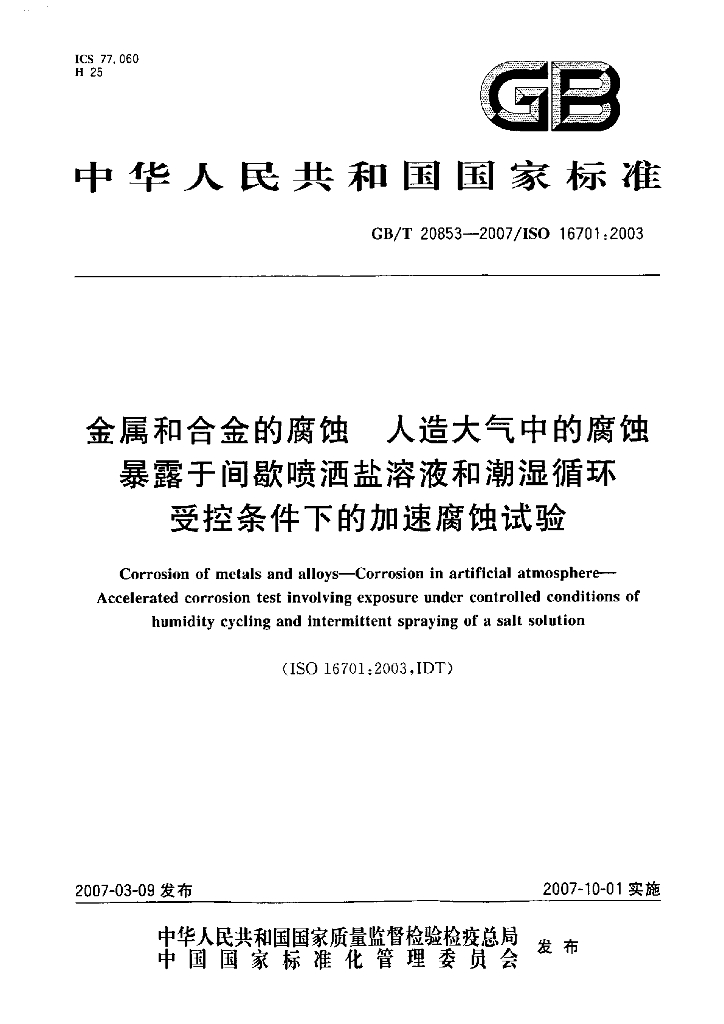 ICS 77.060
H 25

GB

中华人民共和国国家标准

GB/T 20853—2007/ISO 16701:2003

金属和合金的腐蚀 人造大气中的腐蚀
暴露于间歇喷洒盐溶液和潮湿循环
受控条件下的加速腐蚀试验

Corrosion of metals and alloys—Corrosion in artificial atmosphere—
Accelerated corrosion test involving exposure under controlled conditions of
humidity cycling and intermittent spraying of a salt solution

(ISO 16701:2003,IDT)

2007-03-09发布 2007-10-01实施

中华人民共和国国家质量监督检验检疫总局
中国国家标准化管理委员会 发布